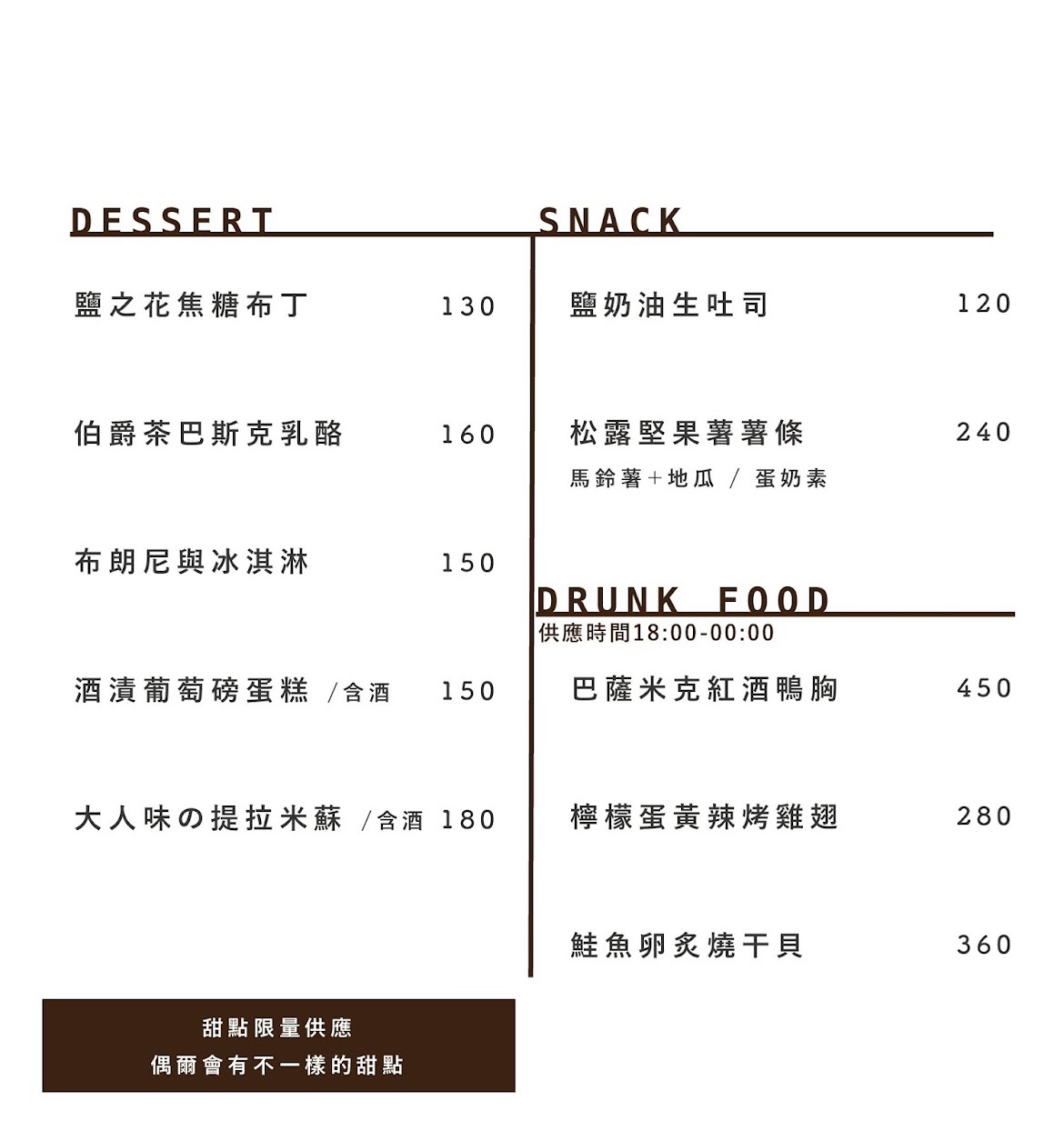 DESSERT

鹽之花焦糖布丁 130

伯爵茶巴斯克乳酪 160

布朗尼與冰淇淋 150

酒漬葡萄磅蛋糕 /含酒 150

大人味の提拉米蘇 /含酒 180

甜點限量供應
偶爾會有不一樣的甜點

SNACK

鹽奶油生吐司 120

松露堅果薯薯條 240
馬鈴薯+地瓜 / 蛋奶素

DRUNK FOOD
供應時間18:00-00:00

巴薩米克紅酒鴨胸 450

檸檬蛋黃辣烤雞翅 280

鮭魚卵炙燒干貝 360